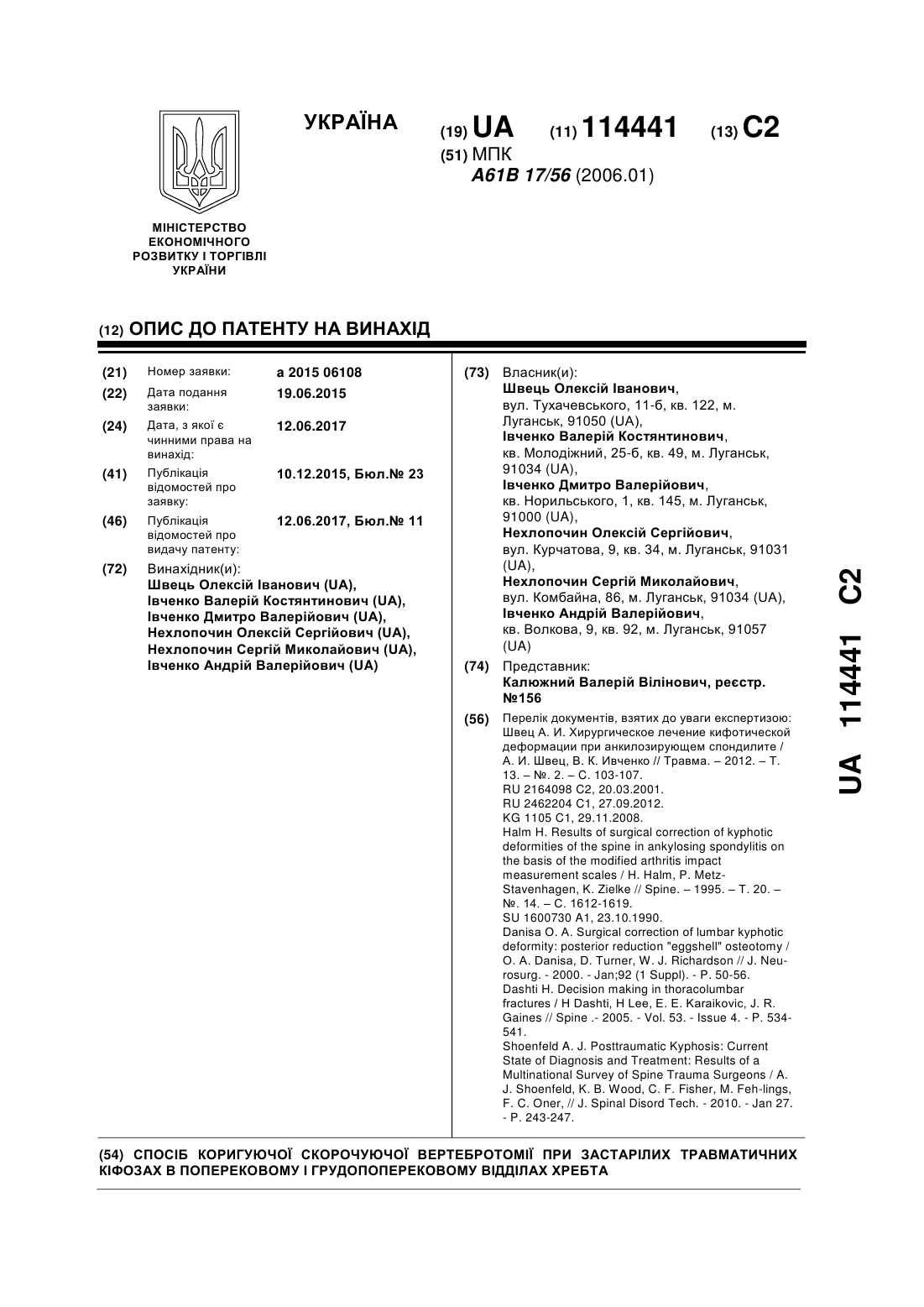 УКРАЇНА

(19) UA (11) 114441 (13) C2

(51) МПК
A61B 17/56 (2006.01)

МІНІСТЕРСТВО ЕКОНОМІЧНОГО РОЗВИТКУ І ТОРГІВЛІ УКРАЇНИ

(12) ОПИС ДО ПАТЕНТУ НА ВИНАХІД

(21) Номер заявки: a 2015 06108

(22) Дата подання заявки: 19.06.2015

(24) Дата, з якої є чинними права на винахід: 12.06.2017

(41) Публікація відомостей про заявку: 10.12.2015, Бюл.№ 23

(46) Публікація відомостей про видачу патенту: 12.06.2017, Бюл.№ 11

(72) Винахідник(и):
Швець Олексій Іванович (UA),
Івченко Валерій Костянтинович (UA),
Івченко Дмитро Валерійович (UA),
Нехлопочин Олексій Сергійович (UA),
Нехлопочин Сергій Миколайович (UA),
Івченко Андрій Валерійович (UA)

(73) Власник(и):
Швець Олексій Іванович, вул. Тухачевського, 11-б, кв. 122, м. Луганськ, 91050 (UA),
Івченко Валерій Костянтинович, кв. Молодіжний, 25-б, кв. 49, м. Луганськ, 91034 (UA),
Івченко Дмитро Валерійович, кв. Норильського, 1, кв. 145, м. Луганськ, 91000 (UA),
Нехлопочин Олексій Сергійович, вул. Курчатова, 9, кв. 34, м. Луганськ, 91031 (UA),
Нехлопочин Сергій Миколайович, вул. Комбайна, 86, м. Луганськ, 91034 (UA),
Івченко Андрій Валерійович, кв. Волкова, 9, кв. 92, м. Луганськ, 91057 (UA)

(74) Представник:
Калюжний Валерій Вілінович, реєстр. №156

(56) Перелік документів, взятих до уваги експертизою:
Швец А. И. Хирургическое лечение кифотической деформации при анкилозирующем спондилите / А. И. Швец, В. К. Ивченко // Травма. – 2012. – Т. 13. – №. 2. – С. 103-107.
RU 2164098 C2, 20.03.2001.
RU 2462204 C1, 27.09.2012.
KG 1105 C1, 29.11.2008.
Halm H. Results of surgical correction of kyphotic deformities of the spine in ankylosing spondylitis on the basis of the modified arthritis impact measurement scales / H. Halm, P. Metz-Stavenhagen, K. Zielke // Spine. – 1995. – Т. 20. – №. 14. – С. 1612-1619.
SU 1600730 A1, 23.10.1990.
Danisa O. A. Surgical correction of lumbar kyphotic deformity: posterior reduction "eggshell" osteotomy / O. A. Danisa, D. Turner, W. J. Richardson // J. Neurosurg. - 2000. - Jan;92 (1 Suppl). - P. 50-56.
Dashti H. Decision making in thoracolumbar fractures / H Dashti, H Lee, E. E. Karaikovic, J. R. Gaines // Spine .- 2005. - Vol. 53. - Issue 4. - P. 534-541.
Shoenfeld A. J. Posttraumatic Kyphosis: Current State of Diagnosis and Treatment: Results of a Multinational Survey of Spine Trauma Surgeons / A. J. Shoenfeld, K. B. Wood, C. F. Fisher, M. Feh-lings, F. C. Oner, // J. Spinal Disord Tech. - 2010. - Jan 27. - P. 243-247.

(54) СПОСІБ КОРИГУЮЧОЇ СКОРОЧУЮЧОЇ ВЕРТЕБРОТОМІЇ ПРИ ЗАСТАРІЛИХ ТРАВМАТИЧНИХ КІФОЗАХ В ПОПЕРЕКОВОМУ І ГРУДОПОПЕРЕКОВОМУ ВІДДІЛАХ ХРЕБТА

UA 114441 C2